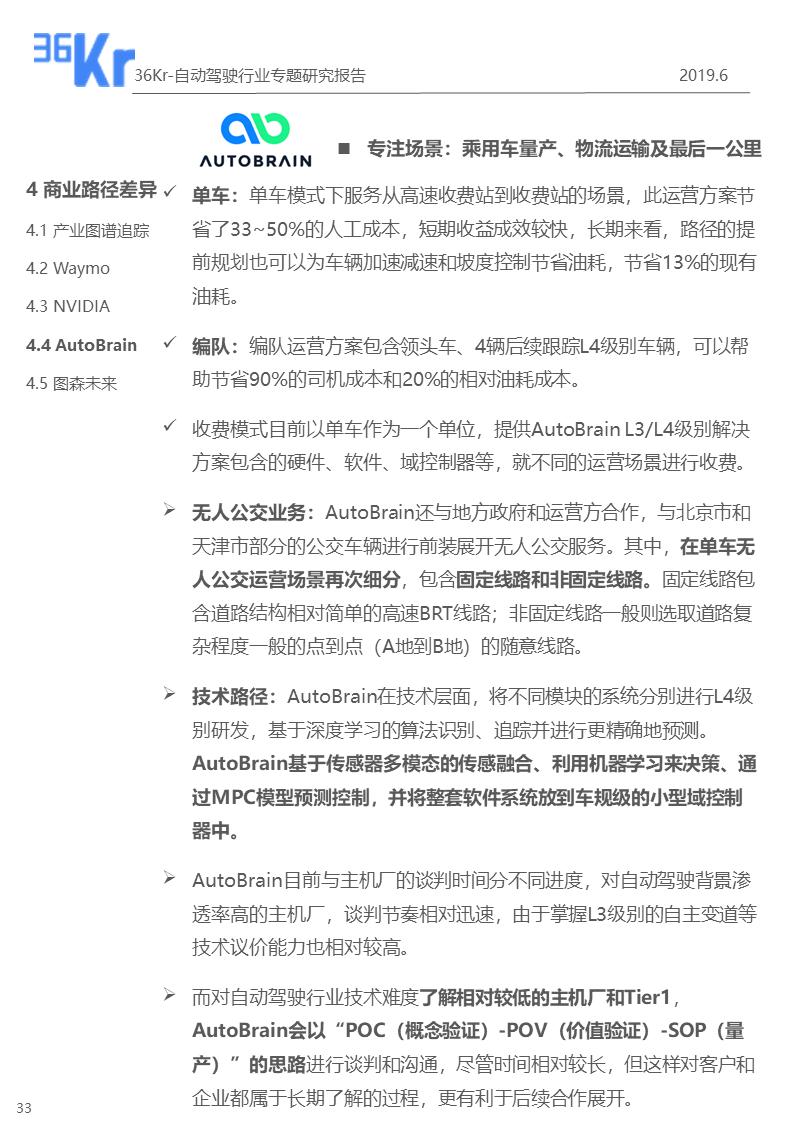 36Kr

36Kr-自动驾驶行业专题研究报告

2019.6

AUTOBRAIN

■ 专注场景：乘用车量产、物流运输及最后一公里

4 商业路径差异

4.1 产业图谱追踪

4.2 Waymo

4.3 NVIDIA

4.4 AutoBrain

4.5 图森未来

✓ 单车：单车模式下服务从高速收费站到收费站的场景，此运营方案节省了33~50%的人工成本，短期收益成效较快，长期来看，路径的提前规划也可以为车辆加速减速和坡度控制节省油耗，节省13%的现有油耗。

✓ 编队：编队运营方案包含领头车、4辆后续跟踪L4级别车辆，可以帮助节省90%的司机成本和20%的相对油耗成本。

✓ 收费模式目前以单车作为一个单位，提供AutoBrain L3/L4级别解决方案包含的硬件、软件、域控制器等，就不同的运营场景进行收费。

➢ 无人公交业务：AutoBrain还与地方政府和运营方合作，与北京市和天津市部分的公交车辆进行前装展开无人公交服务。其中，在单车无人公交运营场景再次细分，包含固定线路和非固定线路。固定线路包含道路结构相对简单的高速BRT线路；非固定线路一般则选取道路复杂程度一般的点到点（A地到B地）的随意线路。

➢ 技术路径：AutoBrain在技术层面，将不同模块的系统分别进行L4级别研发，基于深度学习的算法识别、追踪并进行更精确地预测。AutoBrain基于传感器多模态的传感融合、利用机器学习来决策、通过MPC模型预测控制，并将整套软件系统放到车规级的小型域控制器中。

➢ AutoBrain目前与主机厂的谈判时间分不同进度，对自动驾驶背景渗透率高的主机厂，谈判节奏相对迅速，由于掌握L3级别的自主变道等技术议价能力也相对较高。

➢ 而对自动驾驶行业技术难度了解相对较低的主机厂和Tier1，AutoBrain会以“POC（概念验证）-POV（价值验证）-SOP（量产）”的思路进行谈判和沟通，尽管时间相对较长，但这样对客户和企业都属于长期了解的过程，更有利于后续合作展开。

33